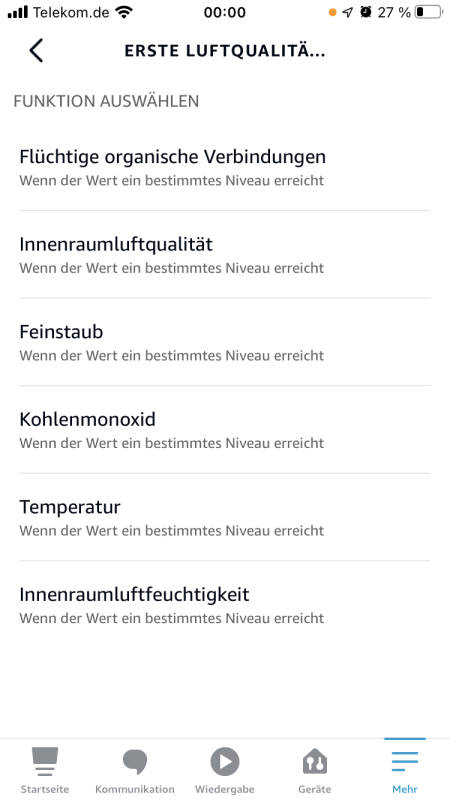 Telekom.de 00:00 27 %

ERSTE LUFTQUALITÄ...

FUNKTION AUSWÄHLEN

Flüchtige organische Verbindungen
Wenn der Wert ein bestimmtes Niveau erreicht

Innenraumluftqualität
Wenn der Wert ein bestimmtes Niveau erreicht

Feinstaub
Wenn der Wert ein bestimmtes Niveau erreicht

Kohlenmonoxid
Wenn der Wert ein bestimmtes Niveau erreicht

Temperatur
Wenn der Wert ein bestimmtes Niveau erreicht

Innenraumluftfeuchtigkeit
Wenn der Wert ein bestimmtes Niveau erreicht

Startseite Kommunikation Wiedergabe Geräte Mehr